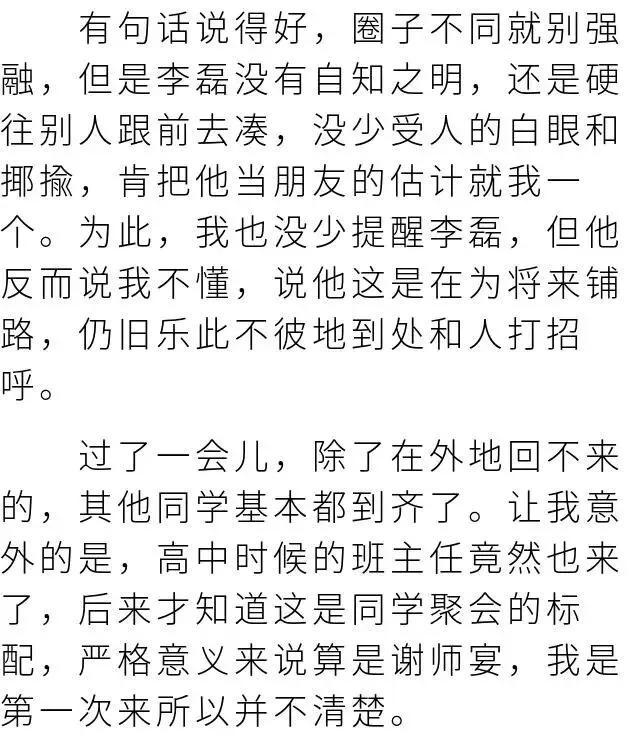 有句话说得好，圈子不同就别强融，但是李磊没有自知之明，还是硬往别人跟前去凑，没少受人的白眼和揶揄，肯把他当朋友的估计就我一个。为此，我也没少提醒李磊，但他反而说我不懂，说他这是在为将来铺路，仍旧乐此不彼地到处和人打招呼。

过了一会儿，除了在外地回不来的，其他同学基本都到齐了。让我意外的是，高中时候的班主任竟然也来了，后来才知道这是同学聚会的标配，严格意义来说算是谢师宴，我是第一次来所以并不清楚。